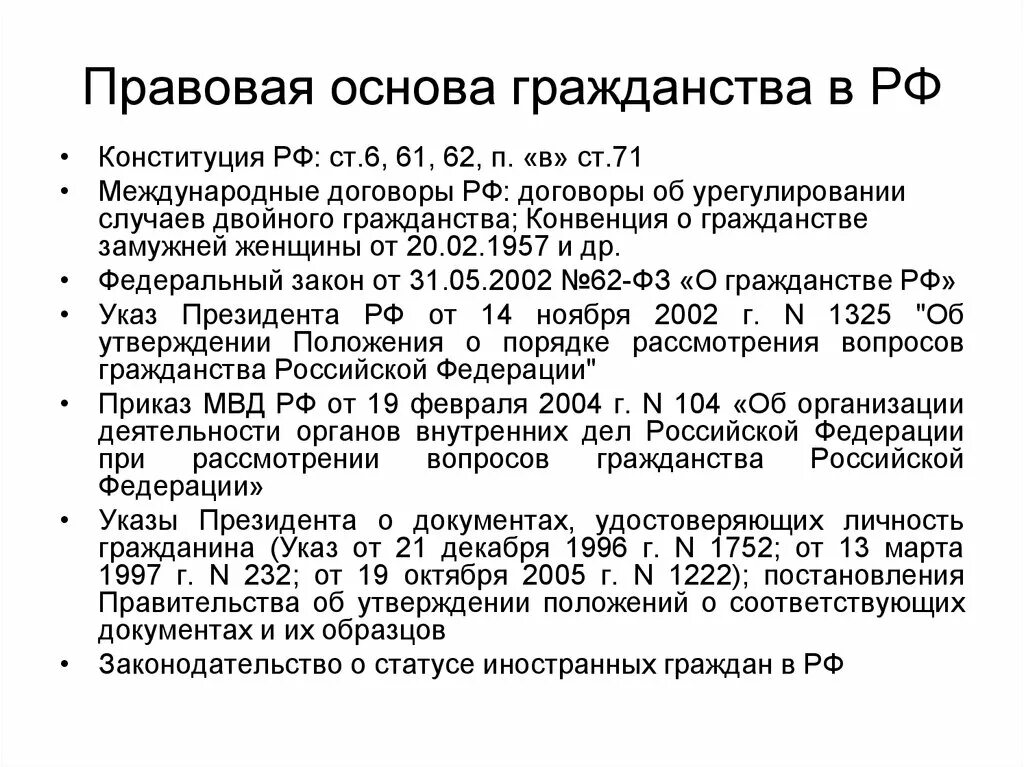 Правовая основа гражданства в РФ

• Конституция РФ: ст.6, 61, 62, п. «в» ст.71
• Международные договоры РФ: договоры об урегулировании случаев двойного гражданства; Конвенция о гражданстве замужней женщины от 20.02.1957 и др.
• Федеральный закон от 31.05.2002 №62-ФЗ «О гражданстве РФ»
• Указ Президента РФ от 14 ноября 2002 г. N 1325 "Об утверждении Положения о порядке рассмотрения вопросов гражданства Российской Федерации"
• Приказ МВД РФ от 19 февраля 2004 г. N 104 «Об организации деятельности органов внутренних дел Российской Федерации при рассмотрении вопросов гражданства Российской Федерации»
• Указы Президента о документах, удостоверяющих личность гражданина (Указ от 21 декабря 1996 г. N 1752; от 13 марта 1997 г. N 232; от 19 октября 2005 г. N 1222); постановления Правительства об утверждении положений о соответствующих документах и их образцов
• Законодательство о статусе иностранных граждан в РФ